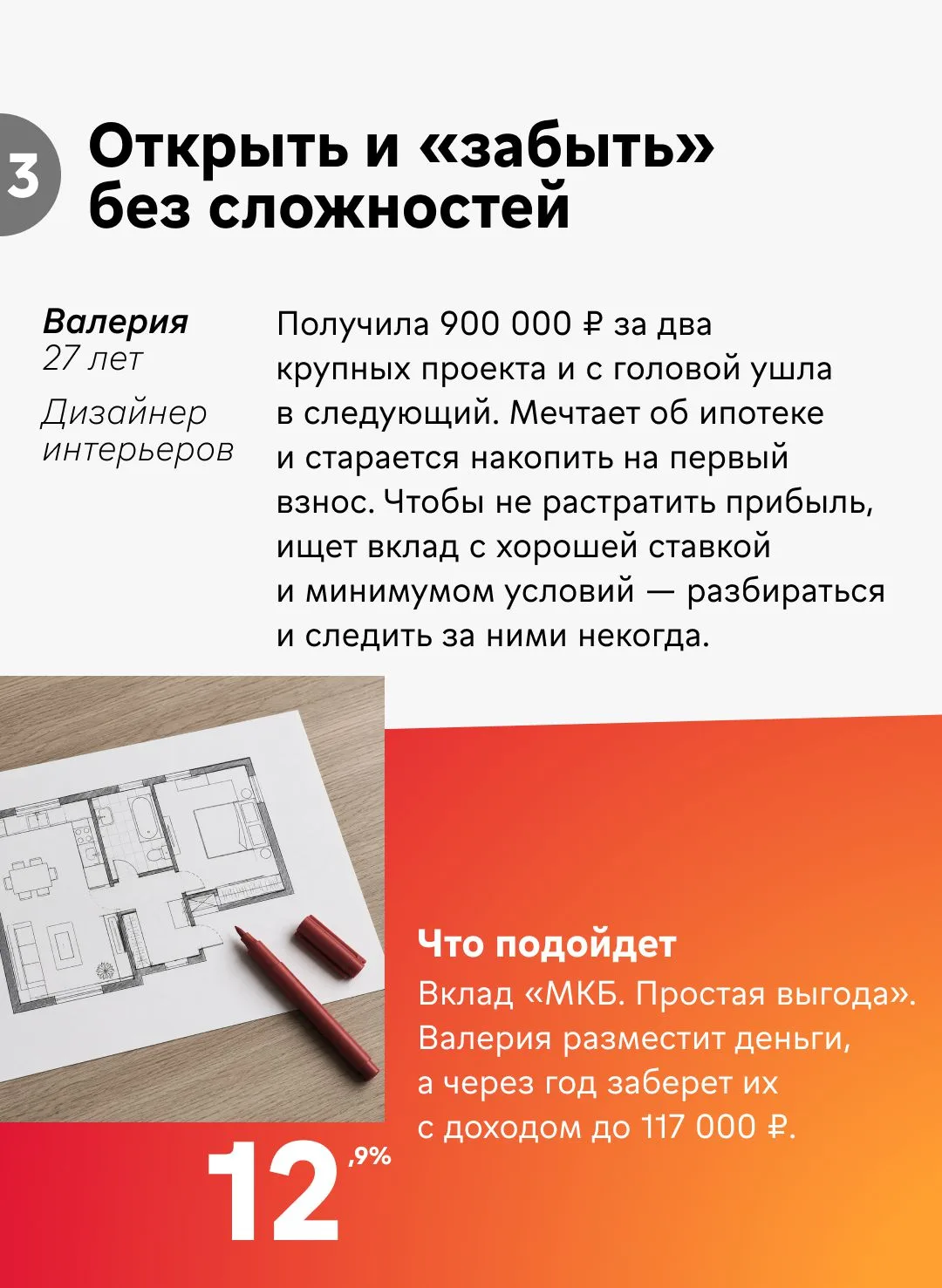 3

Открыть и «забыть» без сложностей

Валерия
27 лет

Дизайнер интерьеров

Получила 900 000 ₽ за два крупных проекта и с головой ушла в следующий. Мечтает об ипотеке и старается накопить на первый взнос. Чтобы не растратить прибыль, ищет вклад с хорошей ставкой и минимумом условий — разбираться и следить за ними некогда.

Что подойдет
Вклад «МКБ. Простая выгода». Валерия разместит деньги, а через год заберет их с доходом до 117 000 ₽.

12,9%